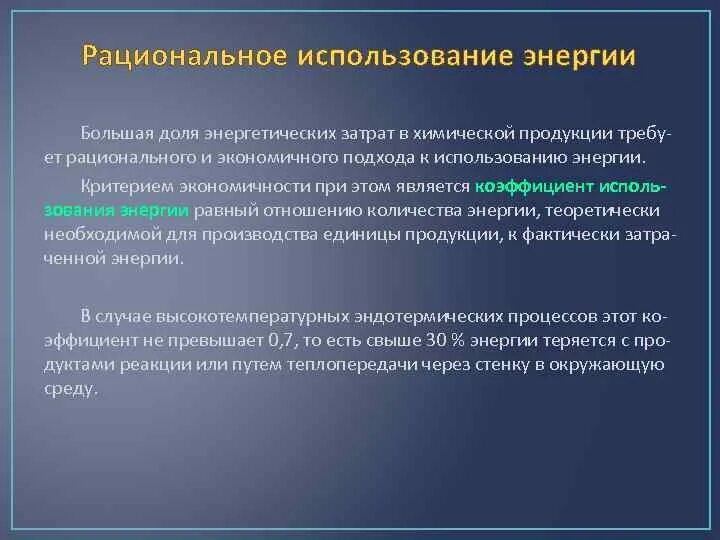 Рациональное использование энергии

Большая доля энергетических затрат в химической продукции требует рационального и экономичного подхода к использованию энергии.

Критерием экономичности при этом является коэффициент использования энергии равный отношению количества энергии, теоретически необходимой для производства единицы продукции, к фактически затраченной энергии.

В случае высокотемпературных эндотермических процессов этот коэффициент не превышает 0,7, то есть свыше 30 % энергии теряется с продуктами реакции или путем теплопередачи через стенку в окружающую среду.